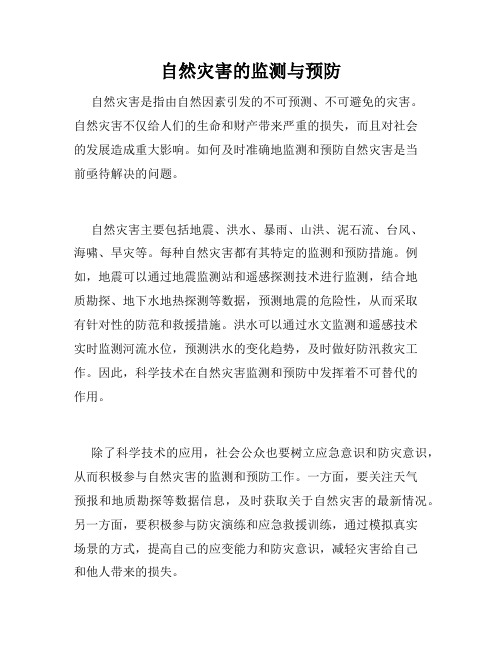 自然灾害的监测与预防

自然灾害是指由自然因素引发的不可预测、不可避免的灾害。自然灾害不仅给人们的生命和财产带来严重的损失，而且对社会的发展造成重大影响。如何及时准确地监测和预防自然灾害是当前亟待解决的问题。

自然灾害主要包括地震、洪水、暴雨、山洪、泥石流、台风、海啸、旱灾等。每种自然灾害都有其特定的监测和预防措施。例如，地震可以通过地震监测站和遥感探测技术进行监测，结合地质勘探、地下水地热探测等数据，预测地震的危险性，从而采取有针对性的防范和救援措施。洪水可以通过水文监测和遥感技术实时监测河流水位，预测洪水的变化趋势，及时做好防汛救灾工作。因此，科学技术在自然灾害监测和预防中发挥着不可替代的作用。

除了科学技术的应用，社会公众也要树立应急意识和防灾意识，从而积极参与自然灾害的监测和预防工作。一方面，要关注天气预报和地质勘探等数据信息，及时获取关于自然灾害的最新情况。另一方面，要积极参与防灾演练和应急救援训练，通过模拟真实场景的方式，提高自己的应变能力和防灾意识，减轻灾害给自己和他人带来的损失。